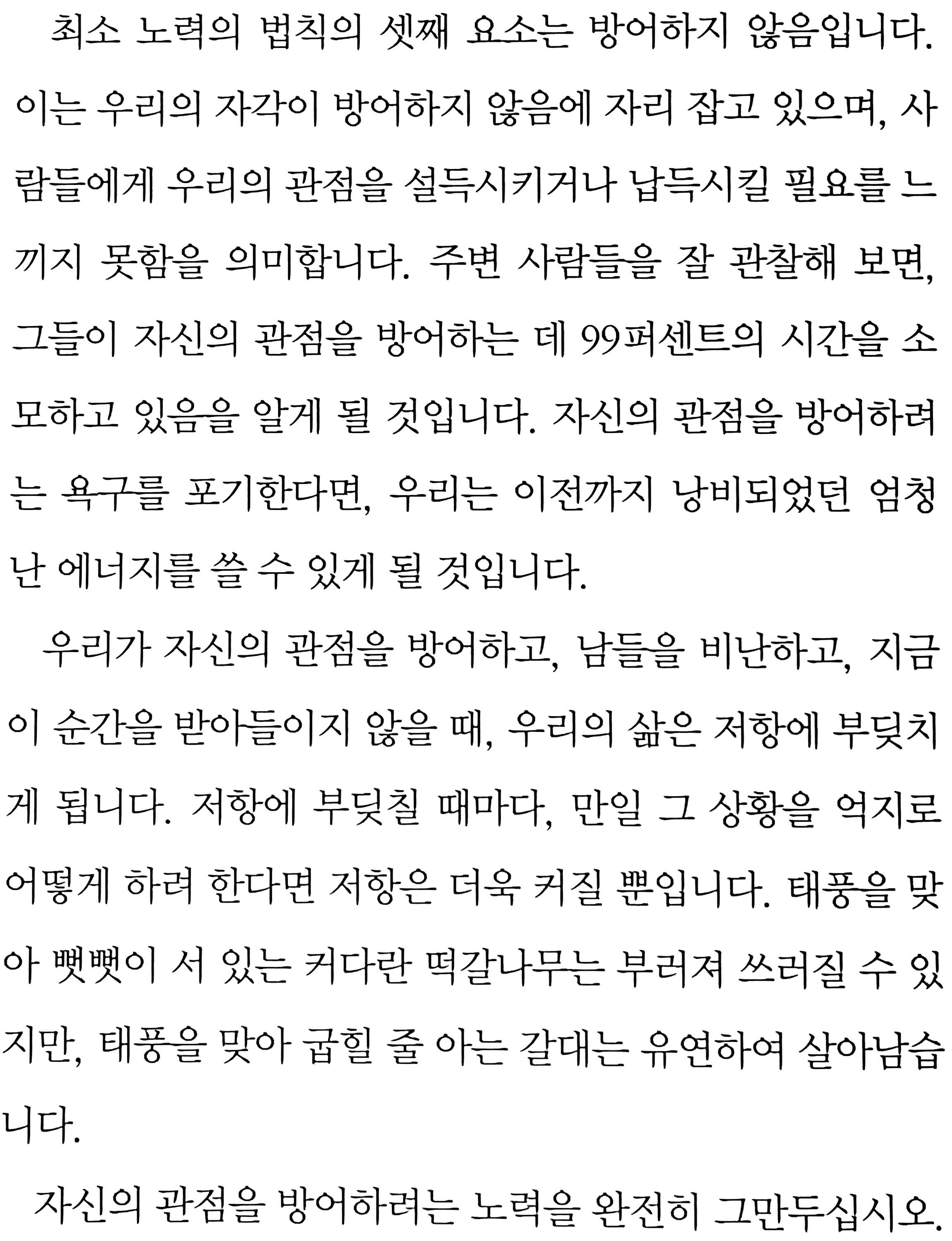 최소 노력의 법칙의 셋째 요소는 방어하지 않음입니다. 이는 우리의 자각이 방어하지 않음에 자리 잡고 있으며, 사람들에게 우리의 관점을 설득시키거나 납득시킬 필요를 느끼지 못함을 의미합니다. 주변 사람들을 잘 관찰해 보면, 그들이 자신의 관점을 방어하는 데 99퍼센트의 시간을 소모하고 있음을 알게 될 것입니다. 자신의 관점을 방어하려는 욕구를 포기한다면, 우리는 이전까지 낭비되었던 엄청난 에너지를 쓸 수 있게 될 것입니다.

우리가 자신의 관점을 방어하고, 남들을 비난하고, 지금 이 순간을 받아들이지 않을 때, 우리의 삶은 저항에 부딪치게 됩니다. 저항에 부딪칠 때마다, 만일 그 상황을 억지로 어떻게 하려 한다면 저항은 더욱 커질 뿐입니다. 태풍을 맞아 뻣뻣이 서 있는 커다란 떡갈나무는 부러져 쓰러질 수 있지만, 태풍을 맞아 굽힐 줄 아는 갈대는 유연하여 살아남습니다.

자신의 관점을 방어하려는 노력을 완전히 그만두십시오.